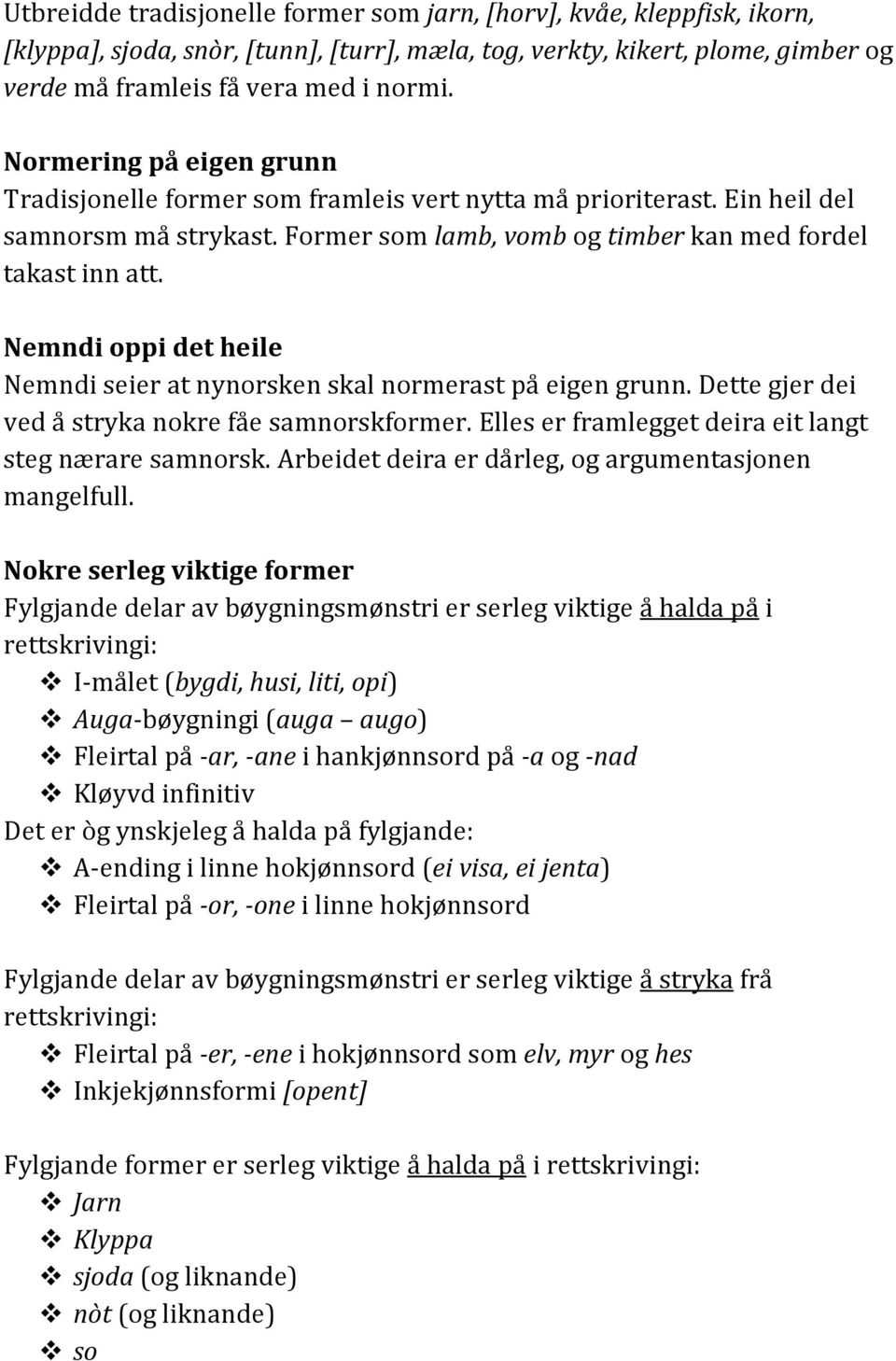 Utbreidde tradisjonelle former som jarn, [horv], kvåe, kleppfisk, ikorn, [klyppa], sjoda, snòr, [tunn], [turr], mæla, tog, verkty, kikert, plome, gimber og verde må framleis få vera med i normi.

Normering på eigen grunn
Tradisjonelle former som framleis vert nytta må prioriterast. Ein heil del samnorsm må strykast. Former som lamb, vomb og timber kan med fordel takast inn att.

Nemndi oppi det heile
Nemndi seier at nynorsken skal normerast på eigen grunn. Dette gjer dei ved å stryka nokre fåe samnorskformer. Elles er framlegget deira eit langt steg nærare samnorsk. Arbeidet deira er dårleg, og argumentasjonen mangelfull.

Nokre serleg viktige former
Fylgjande delar av bøygningsmønstri er serleg viktige å halda på i rettskrivingi:
❖ I-målet (bygdi, husi, liti, opi)
❖ Auga-bøygningi (auga – augo)
❖ Fleirtal på -ar, -ane i hankjønnsord på -a og -nad
❖ Kløyvd infinitiv
Det er òg ynskjeleg å halda på fylgjande:
❖ A-ending i linne hokjønnsord (ei visa, ei jenta)
❖ Fleirtal på -or, -one i linne hokjønnsord

Fylgjande delar av bøygningsmønstri er serleg viktige å stryka frå rettskrivingi:
❖ Fleirtal på -er, -ene i hokjønnsord som elv, myr og hes
❖ Inkjekjønnsformi [opent]

Fylgjande former er serleg viktige å halda på i rettskrivingi:
❖ Jarn
❖ Klyppa
❖ sjoda (og liknande)
❖ nòt (og liknande)
❖ so